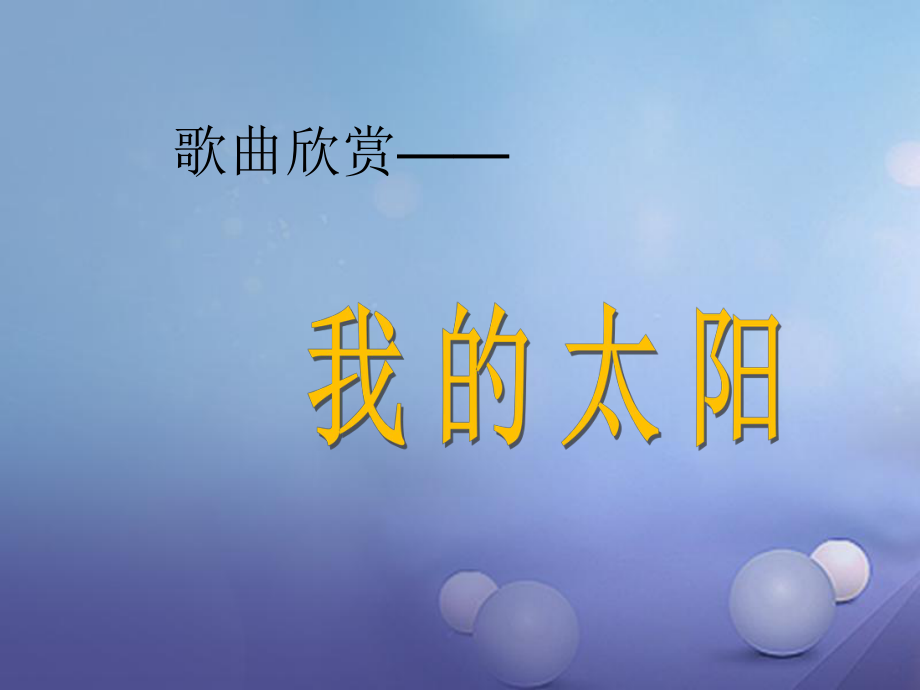 歌曲欣赏——

我的太阳